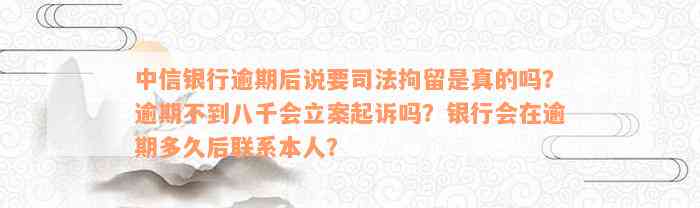 中信银行逾期后说要司法拘留是真的吗？逾期不到八千会立案起诉吗？银行会在逾期多久后联系本人？